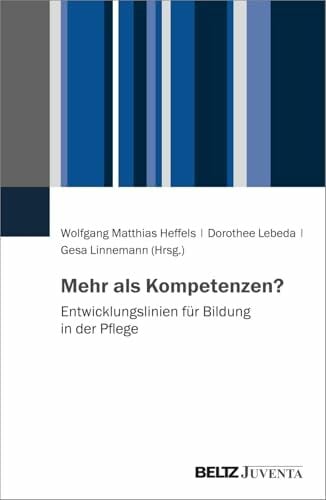 Wolfgang Matthias Heffels | Dorothee Lebeda | Gesa Linnemann (Hrsg.)

Mehr als Kompetenzen?

Entwicklungslinien für Bildung in der Pflege

BELTZ JUVENTA